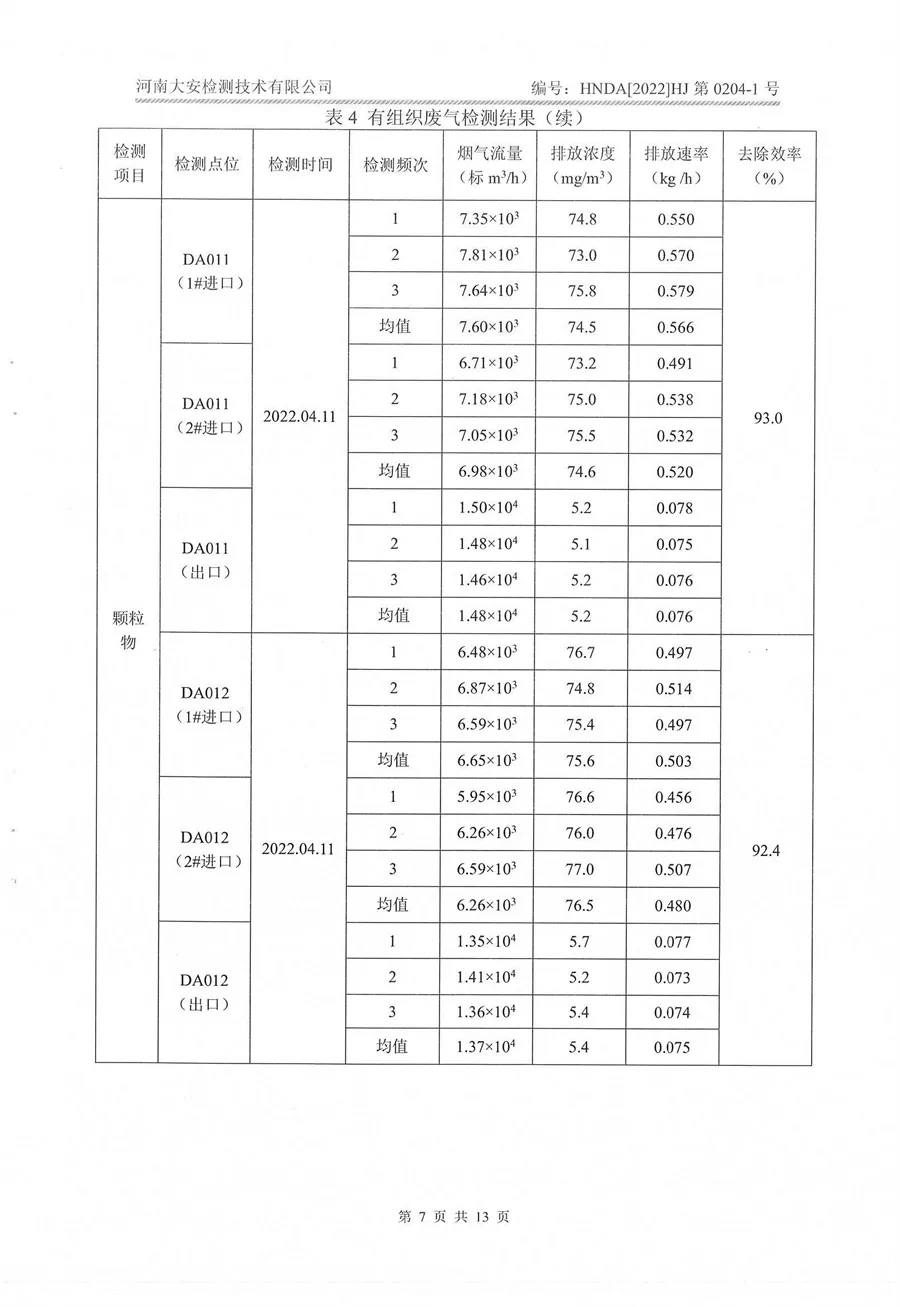 河南大安检测技术有限公司　　　　编号：HNDA[2022]HJ 第 0204-1 号

表 4 有组织废气检测结果（续）

| 检测项目 | 检测点位 | 检测时间 | 检测频次 | 烟气流量（标 $m^3/h$） | 排放浓度（$mg/m^3$） | 排放速率（kg /h） | 去除效率（%） |
|---|---|---|---|---|---|---|---|
| 颗粒物 | DA011（1#进口） | 2022.04.11 | 1 | $7.35\times10^3$ | 74.8 | 0.550 | 93.0 |
| | | | 2 | $7.81\times10^3$ | 73.0 | 0.570 | |
| | | | 3 | $7.64\times10^3$ | 75.8 | 0.579 | |
| | | | 均值 | $7.60\times10^3$ | 74.5 | 0.566 | |
| | DA011（2#进口） | | 1 | $6.71\times10^3$ | 73.2 | 0.491 | |
| | | | 2 | $7.18\times10^3$ | 75.0 | 0.538 | |
| | | | 3 | $7.05\times10^3$ | 75.5 | 0.532 | |
| | | | 均值 | $6.98\times10^3$ | 74.6 | 0.520 | |
| | DA011（出口） | | 1 | $1.50\times10^4$ | 5.2 | 0.078 | |
| | | | 2 | $1.48\times10^4$ | 5.1 | 0.075 | |
| | | | 3 | $1.46\times10^4$ | 5.2 | 0.076 | |
| | | | 均值 | $1.48\times10^4$ | 5.2 | 0.076 | |
| | DA012（1#进口） | 2022.04.11 | 1 | $6.48\times10^3$ | 76.7 | 0.497 | 92.4 |
| | | | 2 | $6.87\times10^3$ | 74.8 | 0.514 | |
| | | | 3 | $6.59\times10^3$ | 75.4 | 0.497 | |
| | | | 均值 | $6.65\times10^3$ | 75.6 | 0.503 | |
| | DA012（2#进口） | | 1 | $5.95\times10^3$ | 76.6 | 0.456 | |
| | | | 2 | $6.26\times10^3$ | 76.0 | 0.476 | |
| | | | 3 | $6.59\times10^3$ | 77.0 | 0.507 | |
| | | | 均值 | $6.26\times10^3$ | 76.5 | 0.480 | |
| | DA012（出口） | | 1 | $1.35\times10^4$ | 5.7 | 0.077 | |
| | | | 2 | $1.41\times10^4$ | 5.2 | 0.073 | |
| | | | 3 | $1.36\times10^4$ | 5.4 | 0.074 | |
| | | | 均值 | $1.37\times10^4$ | 5.4 | 0.075 | |

第 7 页 共 13 页